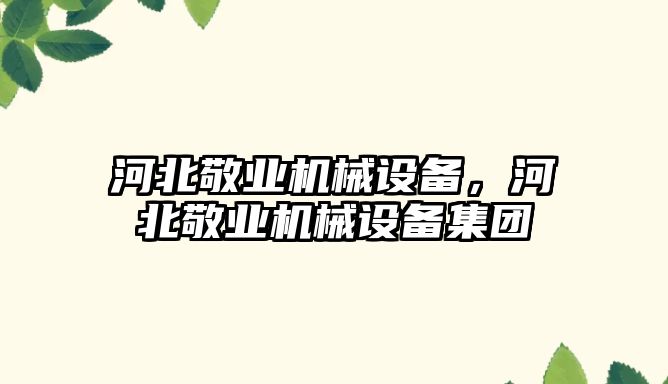 河北敬业机械设备，河北敬业机械设备集团